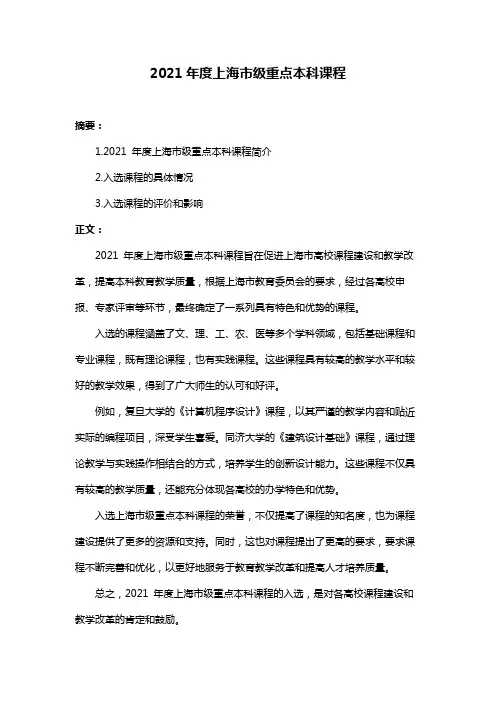 2021 年度上海市级重点本科课程

摘要：

1.2021 年度上海市级重点本科课程简介

2.入选课程的具体情况

3.入选课程的评价和影响

正文：

2021 年度上海市级重点本科课程旨在促进上海市高校课程建设和教学改革，提高本科教育教学质量，根据上海市教育委员会的要求，经过各高校申报、专家评审等环节，最终确定了一系列具有特色和优势的课程。

入选的课程涵盖了文、理、工、农、医等多个学科领域，包括基础课程和专业课程，既有理论课程，也有实践课程。这些课程具有较高的教学水平和较好的教学效果，得到了广大师生的认可和好评。

例如，复旦大学的《计算机程序设计》课程，以其严谨的教学内容和贴近实际的编程项目，深受学生喜爱。同济大学的《建筑设计基础》课程，通过理论教学与实践操作相结合的方式，培养学生的创新设计能力。这些课程不仅具有较高的教学质量，还能充分体现各高校的办学特色和优势。

入选上海市级重点本科课程的荣誉，不仅提高了课程的知名度，也为课程建设提供了更多的资源和支持。同时，这也对课程提出了更高的要求，要求课程不断完善和优化，以更好地服务于教育教学改革和提高人才培养质量。

总之，2021 年度上海市级重点本科课程的入选，是对各高校课程建设和教学改革的肯定和鼓励。